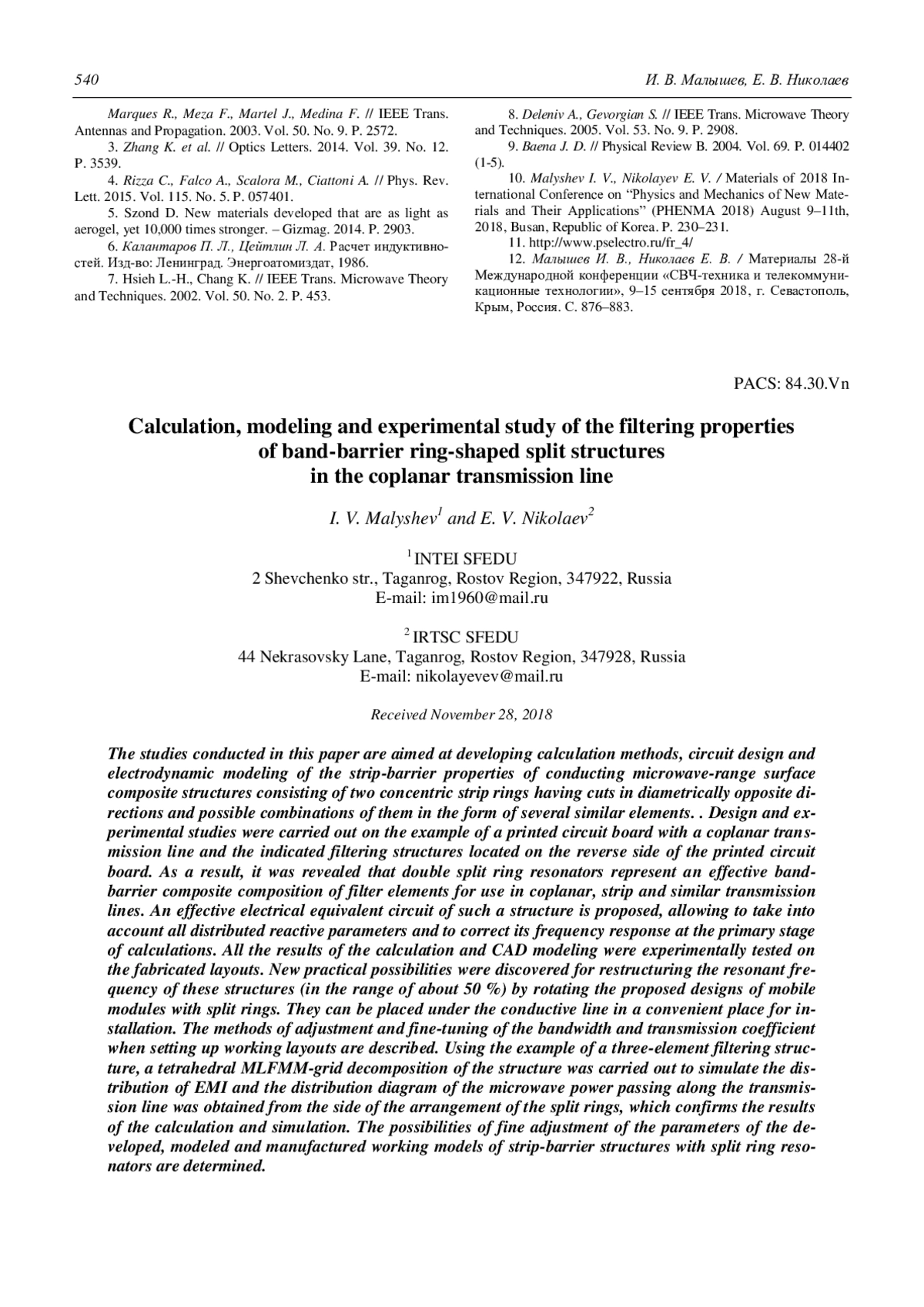 540 И. В. Малышев, Е. В. Николаев

Marques R., Meza F., Martel J., Medina F. // IEEE Trans. Antennas and Propagation. 2003. Vol. 50. No. 9. P. 2572.

3. Zhang K. et al. // Optics Letters. 2014. Vol. 39. No. 12. P. 3539.

4. Rizza C., Falco A., Scalora M., Ciattoni A. // Phys. Rev. Lett. 2015. Vol. 115. No. 5. P. 057401.

5. Szond D. New materials developed that are as light as aerogel, yet 10,000 times stronger. – Gizmag. 2014. P. 2903.

6. Калантаров П. Л., Цейтлин Л. А. Расчет индуктивностей. Изд-во: Ленинград. Энергоатомиздат, 1986.

7. Hsieh L.-H., Chang K. // IEEE Trans. Microwave Theory and Techniques. 2002. Vol. 50. No. 2. P. 453.

8. Deleniv A., Gevorgian S. // IEEE Trans. Microwave Theory and Techniques. 2005. Vol. 53. No. 9. P. 2908.

9. Baena J. D. // Physical Review B. 2004. Vol. 69. P. 014402 (1-5).

10. Malyshev I. V., Nikolayev E. V. / Materials of 2018 International Conference on "Physics and Mechanics of New Materials and Their Applications" (PHENMA 2018) August 9–11th, 2018, Busan, Republic of Korea. P. 230–231.

11. http://www.pselectro.ru/fr_4/

12. Малышев И. В., Николаев Е. В. / Материалы 28-й Международной конференции «СВЧ-техника и телекоммуникационные технологии», 9–15 сентября 2018, г. Севастополь, Крым, Россия. С. 876–883.

PACS: 84.30.Vn

Calculation, modeling and experimental study of the filtering properties of band-barrier ring-shaped split structures in the coplanar transmission line

I. V. Malyshev$^1$ and E. V. Nikolaev$^2$

$^1$ INTEI SFEDU
2 Shevchenko str., Taganrog, Rostov Region, 347922, Russia
E-mail: im1960@mail.ru

$^2$ IRTSC SFEDU
44 Nekrasovsky Lane, Taganrog, Rostov Region, 347928, Russia
E-mail: nikolayevev@mail.ru

Received November 28, 2018

The studies conducted in this paper are aimed at developing calculation methods, circuit design and electrodynamic modeling of the strip-barrier properties of conducting microwave-range surface composite structures consisting of two concentric strip rings having cuts in diametrically opposite directions and possible combinations of them in the form of several similar elements. . Design and experimental studies were carried out on the example of a printed circuit board with a coplanar transmission line and the indicated filtering structures located on the reverse side of the printed circuit board. As a result, it was revealed that double split ring resonators represent an effective band-barrier composite composition of filter elements for use in coplanar, strip and similar transmission lines. An effective electrical equivalent circuit of such a structure is proposed, allowing to take into account all distributed reactive parameters and to correct its frequency response at the primary stage of calculations. All the results of the calculation and CAD modeling were experimentally tested on the fabricated layouts. New practical possibilities were discovered for restructuring the resonant frequency of these structures (in the range of about 50 %) by rotating the proposed designs of mobile modules with split rings. They can be placed under the conductive line in a convenient place for installation. The methods of adjustment and fine-tuning of the bandwidth and transmission coefficient when setting up working layouts are described. Using the example of a three-element filtering structure, a tetrahedral MLFMM-grid decomposition of the structure was carried out to simulate the distribution of EMI and the distribution diagram of the microwave power passing along the transmission line was obtained from the side of the arrangement of the split rings, which confirms the results of the calculation and simulation. The possibilities of fine adjustment of the parameters of the developed, modeled and manufactured working models of strip-barrier structures with split ring resonators are determined.